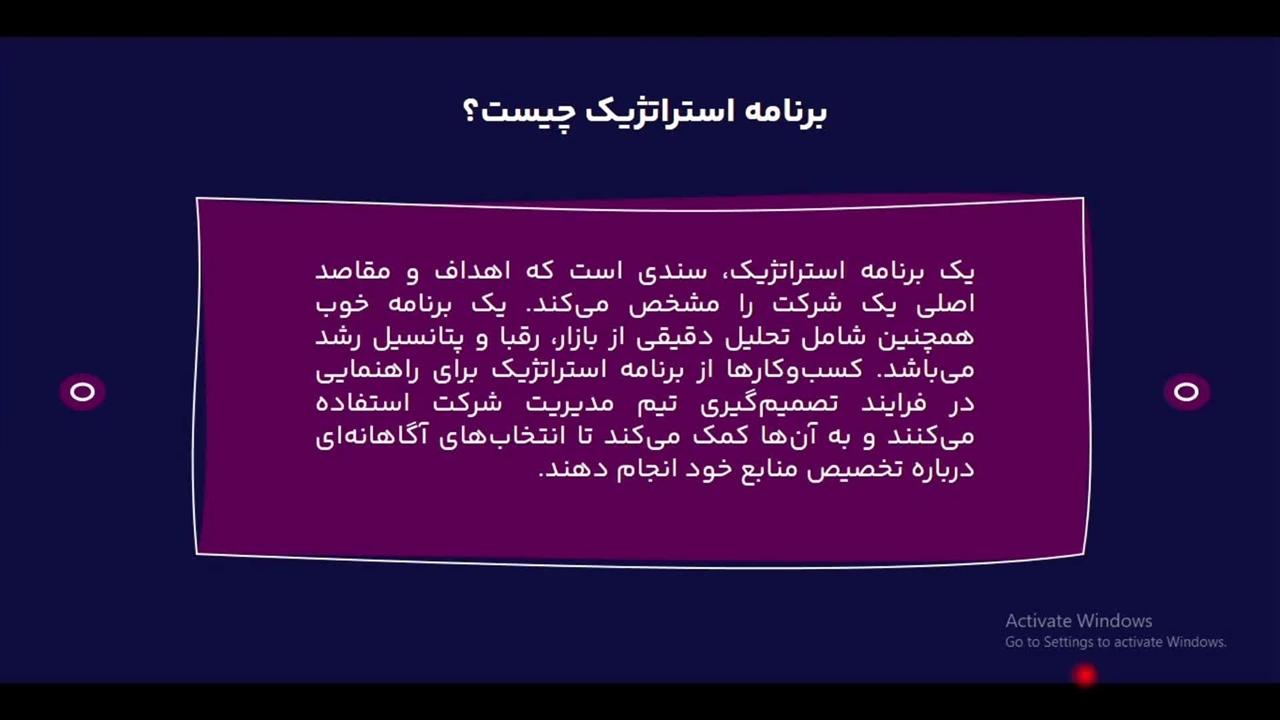 برنامه استراتژیک چیست؟

یک برنامه استراتژیک، سندی است که اهداف و مقاصد اصلی یک شرکت را مشخص می‌کند. یک برنامه خوب همچنین شامل تحلیل دقیقی از بازار، رقبا و پتانسیل رشد می‌باشد. کسب‌وکارها از برنامه استراتژیک برای راهنمایی در فرایند تصمیم‌گیری تیم مدیریت شرکت استفاده می‌کنند و به آن‌ها کمک می‌کند تا انتخاب‌های آگاهانه‌ای درباره تخصیص منابع خود انجام دهند.

Activate Windows
Go to Settings to activate Windows.